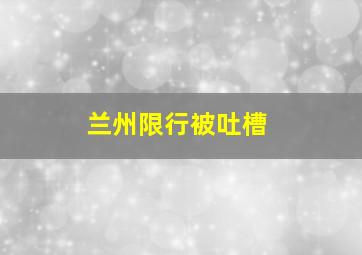 兰州限行被吐槽